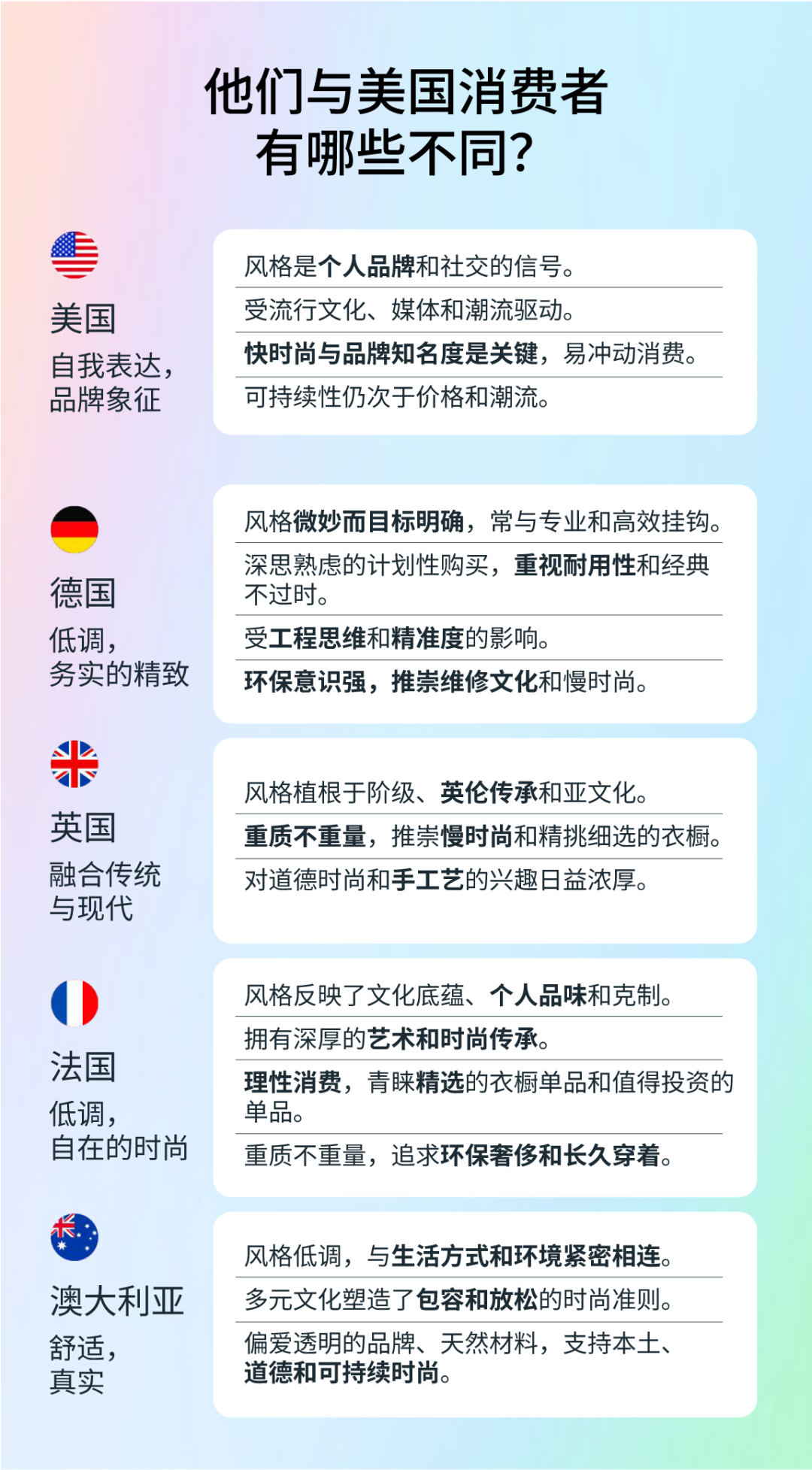 他们与美国消费者有哪些不同?

美国
自我表达，品牌象征

风格是个人品牌和社交的信号。
受流行文化、媒体和潮流驱动。
快时尚与品牌知名度是关键，易冲动消费。
可持续性仍次于价格和潮流。

德国
低调，务实的精致

风格微妙而目标明确，常与专业和高效挂钩。
深思熟虑的计划性购买，重视耐用性和经典不过时。
受工程思维和精准度的影响。
环保意识强，推崇维修文化和慢时尚。

英国
融合传统与现代

风格植根于阶级、英伦传承和亚文化。
重质不重量，推崇慢时尚和精挑细选的衣橱。
对道德时尚和手工艺的兴趣日益浓厚。

法国
低调，自在的时尚

风格反映了文化底蕴、个人品味和克制。
拥有深厚的艺术和时尚传承。
理性消费，青睐精选的衣橱单品和值得投资的单品。
重质不重量，追求环保奢侈和长久穿着。

澳大利亚
舒适，真实

风格低调，与生活方式和环境紧密相连。
多元文化塑造了包容和放松的时尚准则。
偏爱透明的品牌、天然材料，支持本土、道德和可持续时尚。